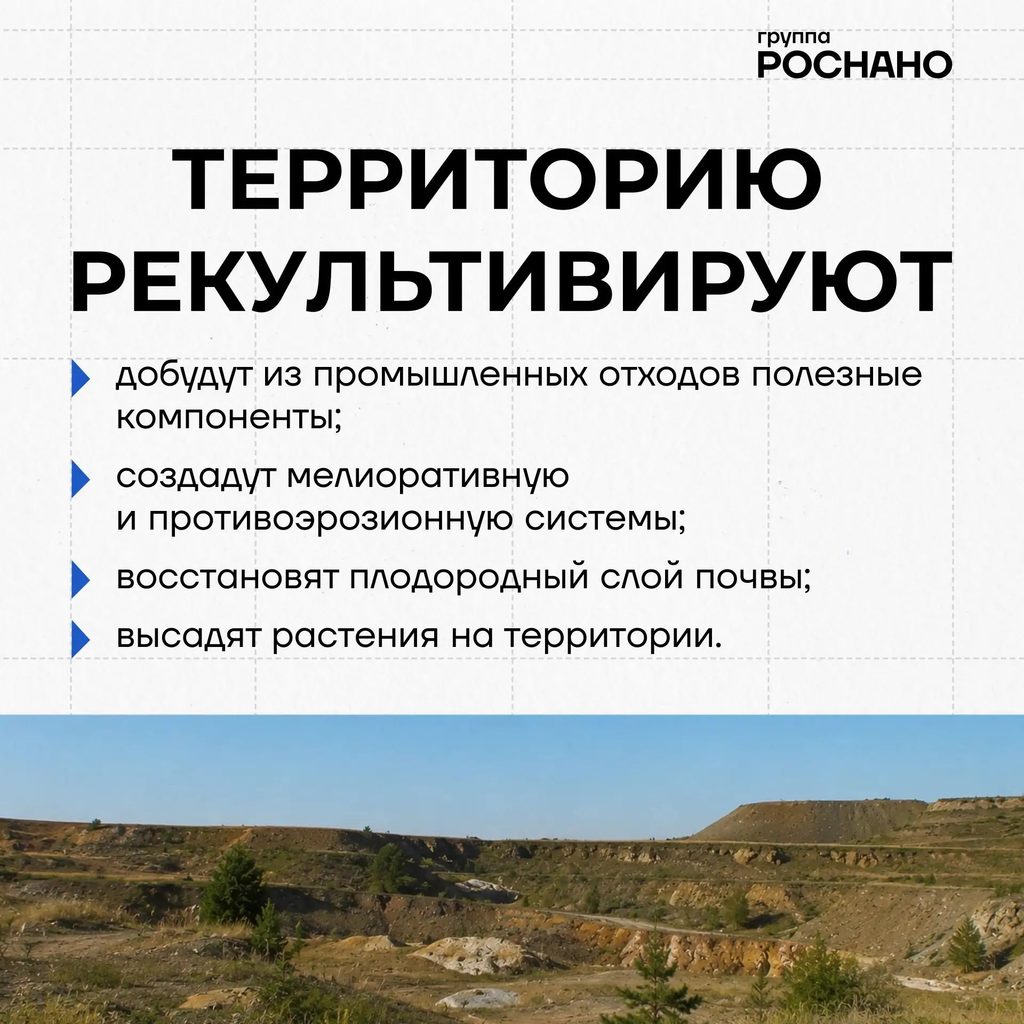 группа
РОСНАНО

ТЕРРИТОРИЮ РЕКУЛЬТИВИРУЮТ

добудут из промышленных отходов полезные компоненты;

создадут мелиоративную и противоэрозионную системы;

восстановят плодородный слой почвы;

высадят растения на территории.